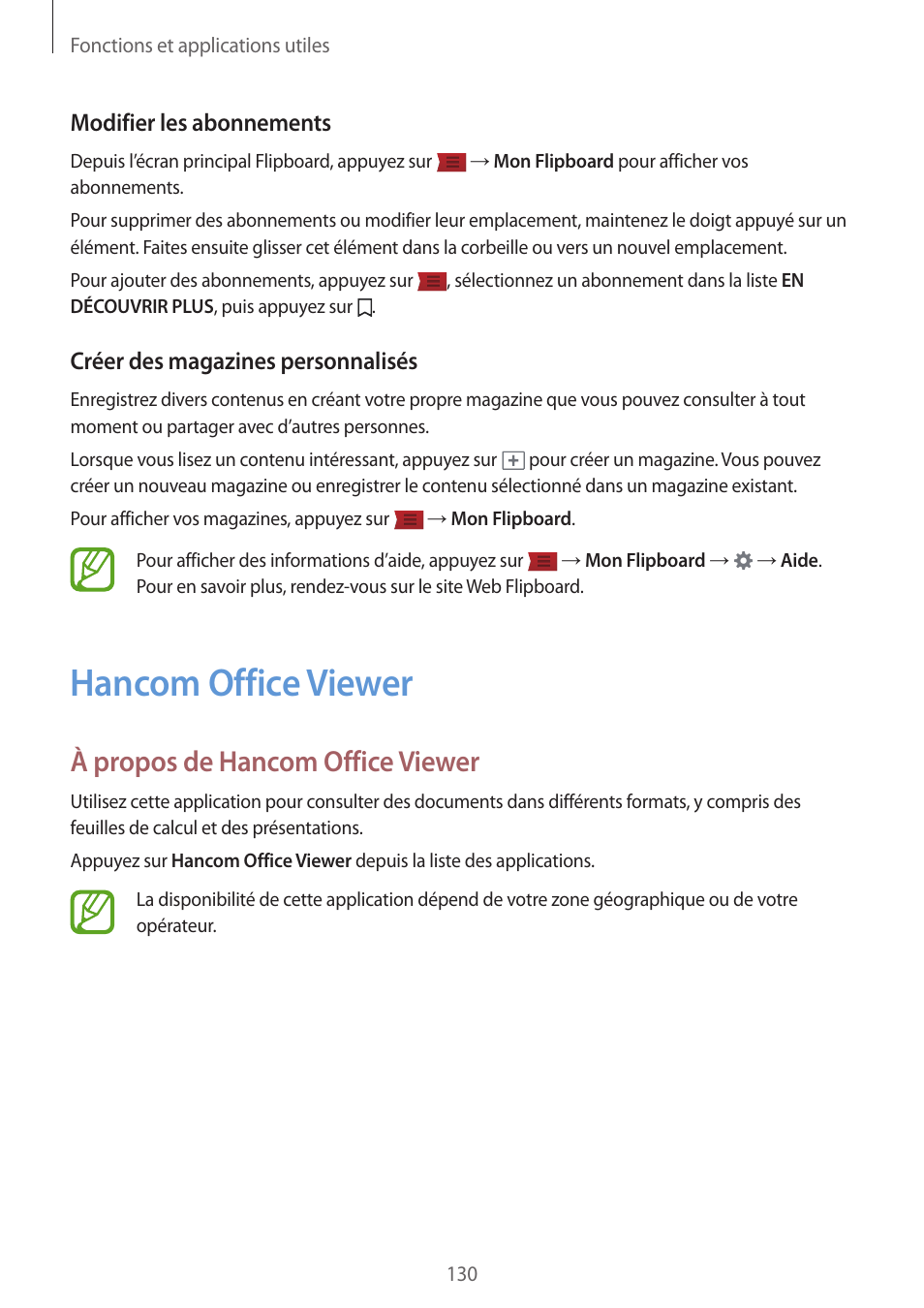 Fonctions et applications utiles

Modifier les abonnements

Depuis l'écran principal Flipboard, appuyez sur → Mon Flipboard pour afficher vos abonnements.

Pour supprimer des abonnements ou modifier leur emplacement, maintenez le doigt appuyé sur un élément. Faites ensuite glisser cet élément dans la corbeille ou vers un nouvel emplacement.

Pour ajouter des abonnements, appuyez sur , sélectionnez un abonnement dans la liste EN DÉCOUVRIR PLUS, puis appuyez sur .

Créer des magazines personnalisés

Enregistrez divers contenus en créant votre propre magazine que vous pouvez consulter à tout moment ou partager avec d'autres personnes.

Lorsque vous lisez un contenu intéressant, appuyez sur pour créer un magazine. Vous pouvez créer un nouveau magazine ou enregistrer le contenu sélectionné dans un magazine existant.

Pour afficher vos magazines, appuyez sur → Mon Flipboard.

Pour afficher des informations d'aide, appuyez sur → Mon Flipboard → → Aide. Pour en savoir plus, rendez-vous sur le site Web Flipboard.

Hancom Office Viewer

À propos de Hancom Office Viewer

Utilisez cette application pour consulter des documents dans différents formats, y compris des feuilles de calcul et des présentations.

Appuyez sur Hancom Office Viewer depuis la liste des applications.

La disponibilité de cette application dépend de votre zone géographique ou de votre opérateur.

130